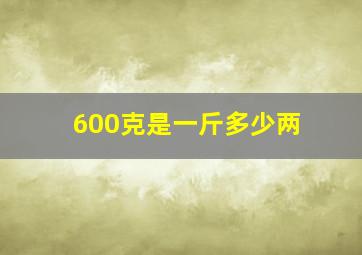 600克是一斤多少两